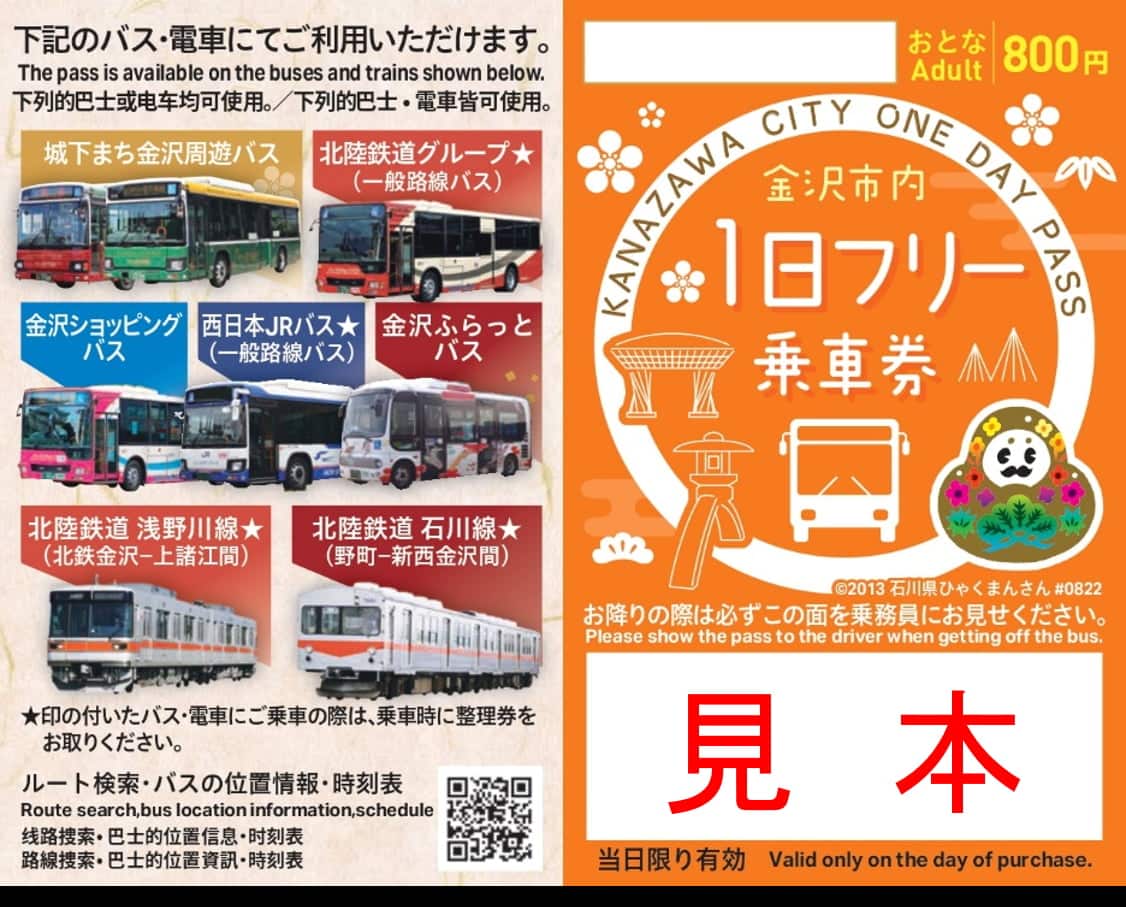 下記のバス・電車にてご利用いただけます。
The pass is available on the buses and trains shown below.
下列的巴士或电车均可使用。／下列的巴士・電車皆可使用。

城下まち金沢周遊バス

北陸鉄道グループ★
（一般路線バス）

金沢ショッピングバス

西日本JRバス★
（一般路線バス）

金沢ふらっとバス

北陸鉄道 浅野川線★
（北鉄金沢−上諸江間）

北陸鉄道 石川線★
（野町−新西金沢間）

★印の付いたバス・電車にご乗車の際は、乗車時に整理券をお取りください。

ルート検索・バスの位置情報・時刻表
Route search,bus location information,schedule
线路搜索・巴士的位置信息・时刻表
路線搜索・巴士的位置資訊・時刻表

おとな Adult 800円

KANAZAWA CITY ONE DAY PASS
金沢市内
1日フリー
乗車券

©2013 石川県ひゃくまんさん #0822

お降りの際は必ずこの面を乗務員にお見せください。
Please show the pass to the driver when getting off the bus.

見 本

当日限り有効 Valid only on the day of purchase.